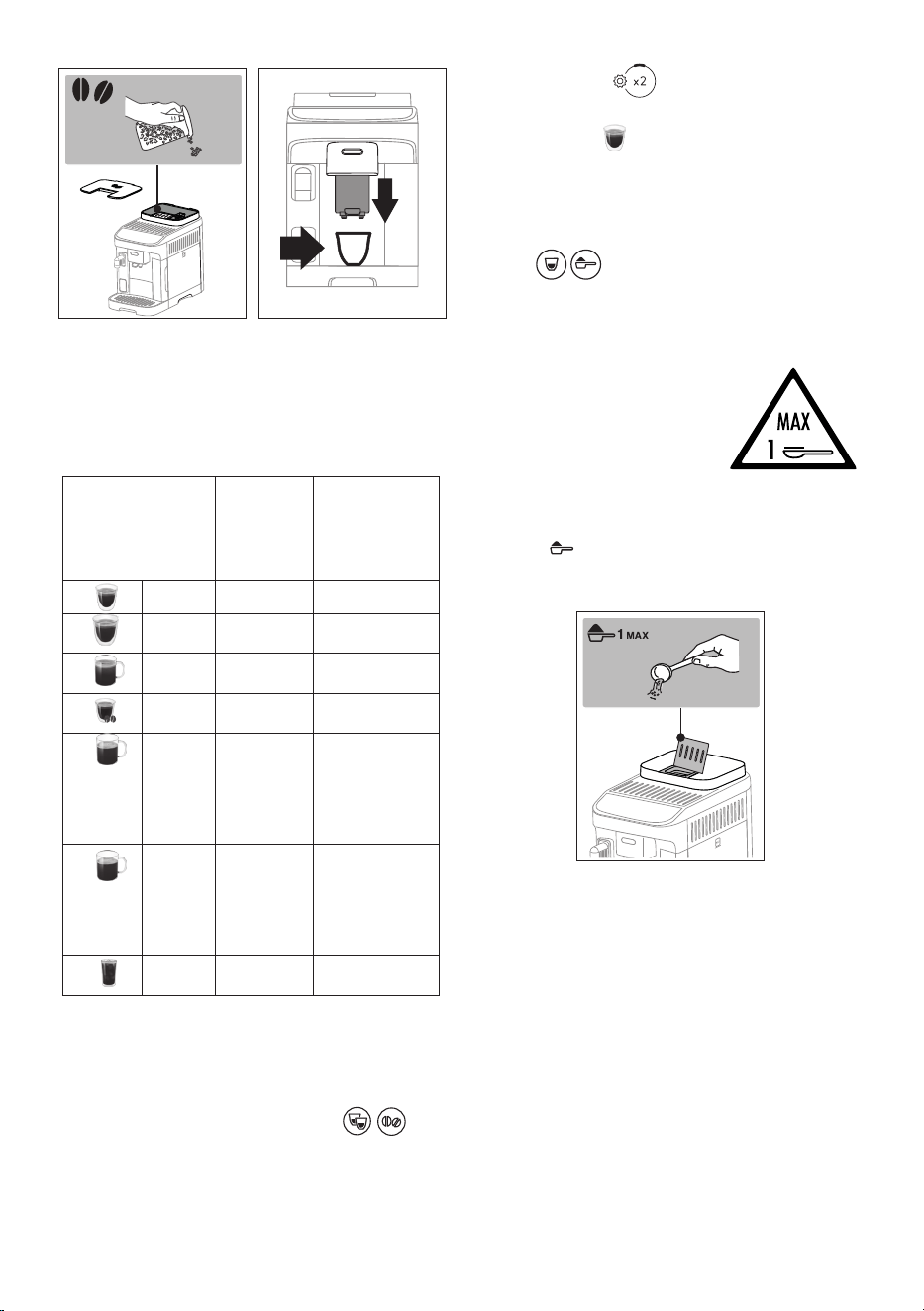 x2

MAX
1

1 MAX